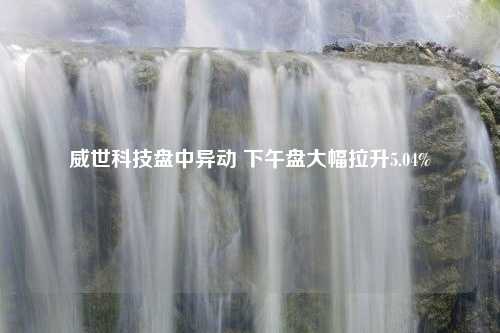 威世科技盘中异动 下午盘大幅拉升5.04%